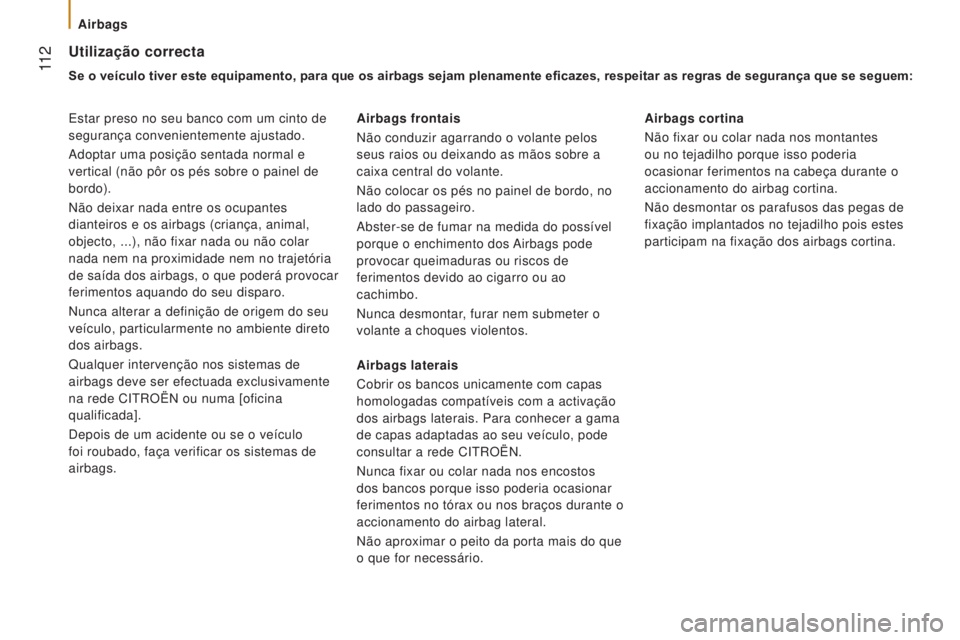 Airbags

112

Utilização correcta

Se o veículo tiver este equipamento, para que os airbags sejam plenamente eficazes, respeitar as regras de segurança que se seguem:

Estar preso no seu banco com um cinto de segurança convenientemente ajustado.

Adoptar uma posição sentada normal e vertical (não pôr os pés sobre o painel de bordo).

Não deixar nada entre os ocupantes dianteiros e os airbags (criança, animal, objecto, ...), não fixar nada ou não colar nada nem na proximidade nem no trajetória de saída dos airbags, o que poderá provocar ferimentos aquando do seu disparo.

Nunca alterar a definição de origem do seu veículo, particularmente no ambiente direto dos airbags.

Qualquer intervenção nos sistemas de airbags deve ser efectuada exclusivamente na rede CITROËN ou numa [oficina qualificada].

Depois de um acidente ou se o veículo foi roubado, faça verificar os sistemas de airbags.

Airbags frontais

Não conduzir agarrando o volante pelos seus raios ou deixando as mãos sobre a caixa central do volante.

Não colocar os pés no painel de bordo, no lado do passageiro.

Abster-se de fumar na medida do possível porque o enchimento dos Airbags pode provocar queimaduras ou riscos de ferimentos devido ao cigarro ou ao cachimbo.

Nunca desmontar, furar nem submeter o volante a choques violentos.

Airbags laterais

Cobrir os bancos unicamente com capas homologadas compatíveis com a activação dos airbags laterais. Para conhecer a gama de capas adaptadas ao seu veículo, pode consultar a rede CITROËN.

Nunca fixar ou colar nada nos encostos dos bancos porque isso poderia ocasionar ferimentos no tórax ou nos braços durante o accionamento do airbag lateral.

Não aproximar o peito da porta mais do que o que for necessário.

Airbags cortina

Não fixar ou colar nada nos montantes ou no tejadilho porque isso poderia ocasionar ferimentos na cabeça durante o accionamento do airbag cortina.

Não desmontar os parafusos das pegas de fixação implantados no tejadilho pois estes participam na fixação dos airbags cortina.

carmanualsonline.info